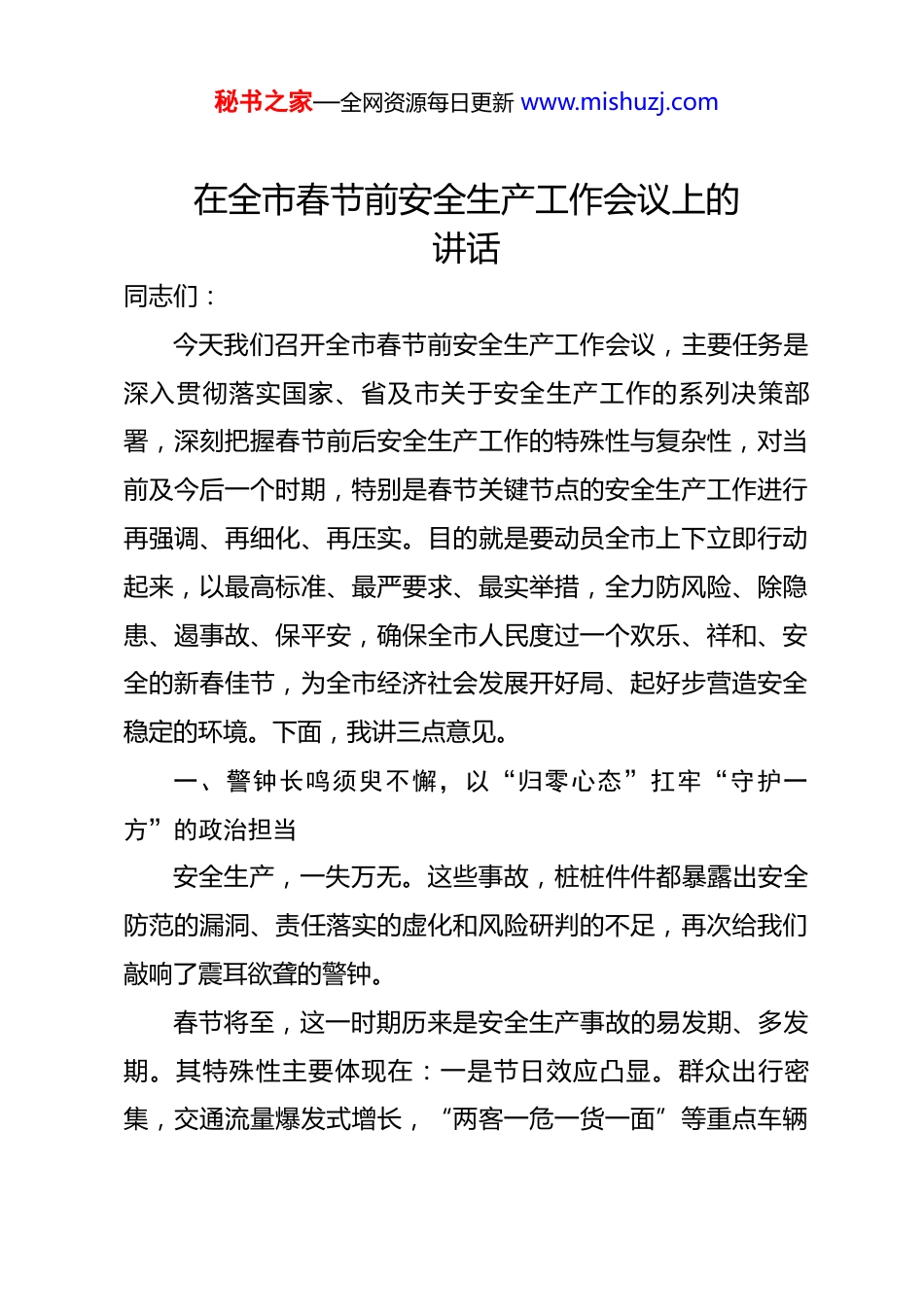 秘书之家—全网资源每日更新 www.mishuzj.com

在全市春节前安全生产工作会议上的讲话

同志们：

今天我们召开全市春节前安全生产工作会议，主要任务是深入贯彻落实国家、省及市关于安全生产工作的系列决策部署，深刻把握春节前后安全生产工作的特殊性与复杂性，对当前及今后一个时期，特别是春节关键节点的安全生产工作进行再强调、再细化、再压实。目的就是要动员全市上下立即行动起来，以最高标准、最严要求、最实举措，全力防风险、除隐患、遏事故、保平安，确保全市人民度过一个欢乐、祥和、安全的新春佳节，为全市经济社会发展开好局、起好步营造安全稳定的环境。下面，我讲三点意见。

一、警钟长鸣须臾不懈，以“归零心态”扛牢“守护一方”的政治担当

安全生产，一失万无。这些事故，桩桩件件都暴露出安全防范的漏洞、责任落实的虚化和风险研判的不足，再次给我们敲响了震耳欲聋的警钟。

春节将至，这一时期历来是安全生产事故的易发期、多发期。其特殊性主要体现在：一是节日效应凸显。群众出行密集，交通流量爆发式增长，“两客一危一货一面”等重点车辆